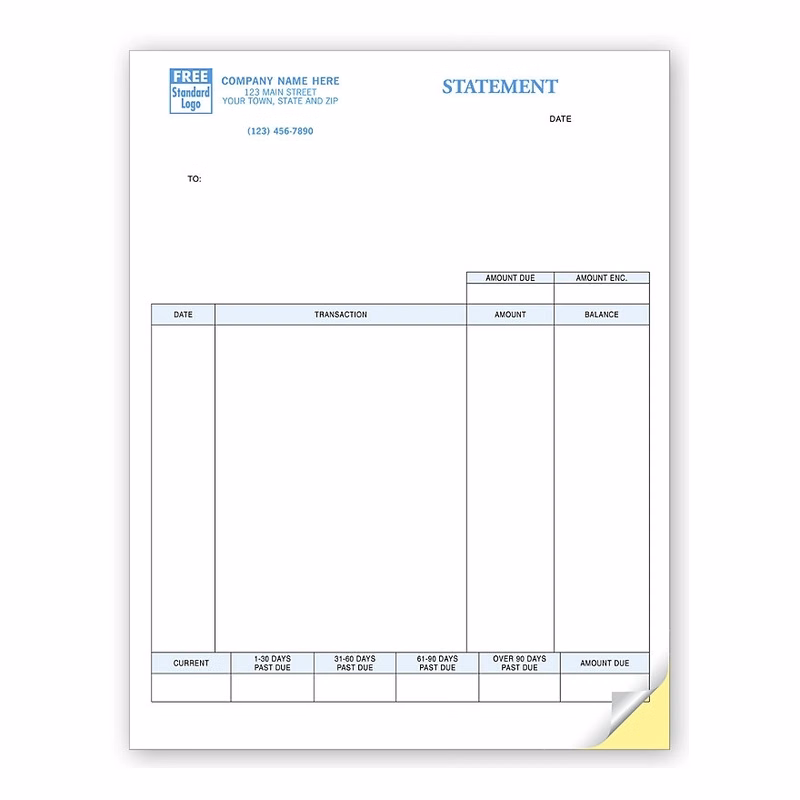 FREE
Standard
Logo

COMPANY NAME HERE
123 MAIN STREET
YOUR TOWN, STATE AND ZIP

(123) 456-7890

STATEMENT

DATE

TO:

| AMOUNT DUE | AMOUNT ENC. |
|---|---|
| | |

| DATE | TRANSACTION | AMOUNT | BALANCE |
|---|---|---|---|
| | | | |

| CURRENT | 1-30 DAYS PAST DUE | 31-60 DAYS PAST DUE | 61-90 DAYS PAST DUE | OVER 90 DAYS PAST DUE | AMOUNT DUE |
|---|---|---|---|---|---|
| | | | | | |